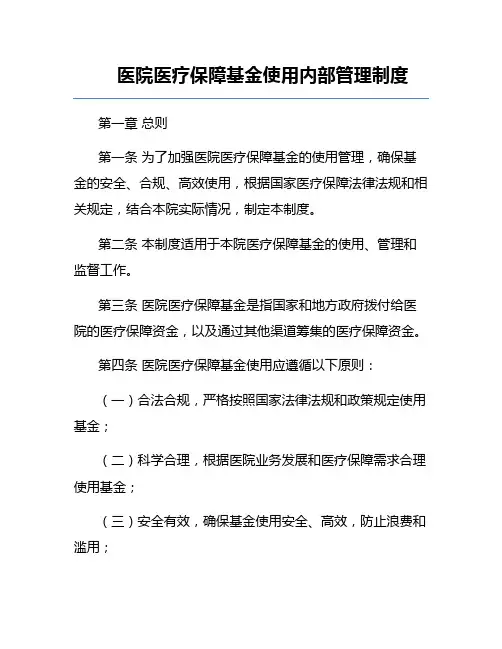 医院医疗保障基金使用内部管理制度

第一章 总则

第一条 为了加强医院医疗保障基金的使用管理，确保基金的安全、合规、高效使用，根据国家医疗保障法律法规和相关规定，结合本院实际情况，制定本制度。

第二条 本制度适用于本院医疗保障基金的使用、管理和监督工作。

第三条 医院医疗保障基金是指国家和地方政府拨付给医院的医疗保障资金，以及通过其他渠道筹集的医疗保障资金。

第四条 医院医疗保障基金使用应遵循以下原则：

（一）合法合规，严格按照国家法律法规和政策规定使用基金；

（二）科学合理，根据医院业务发展和医疗保障需求合理使用基金；

（三）安全有效，确保基金使用安全、高效，防止浪费和滥用；